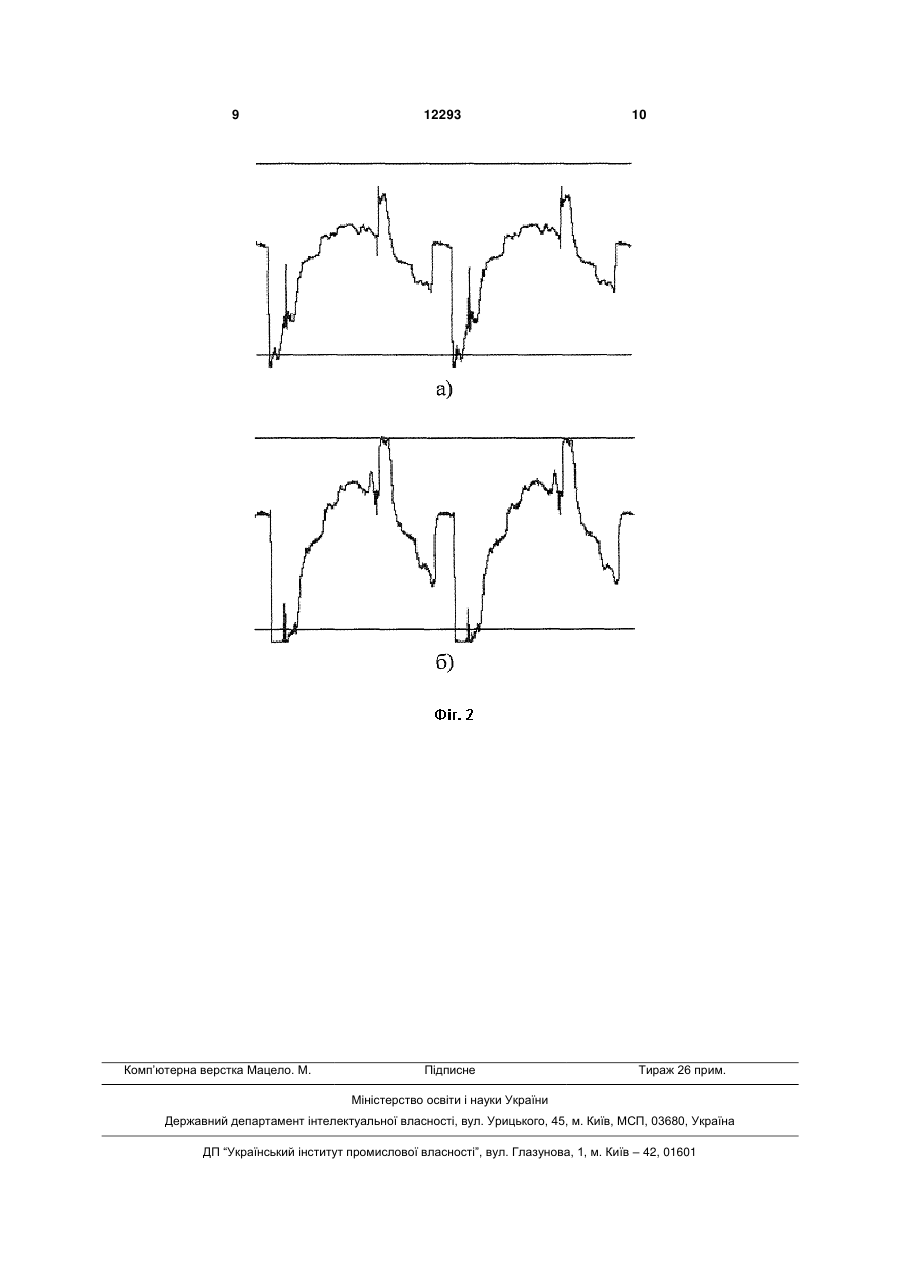 9 12293 10

а)

б)

Фіг. 2

Комп'ютерна верстка Мацело. М. Підписне Тираж 26 прим.

Міністерство освіти і науки України

Державний департамент інтелектуальної власності, вул. Урицького, 45, м. Київ, МСП, 03680, Україна

ДП "Український інститут промислової власності", вул. Глазунова, 1, м. Київ – 42, 01601